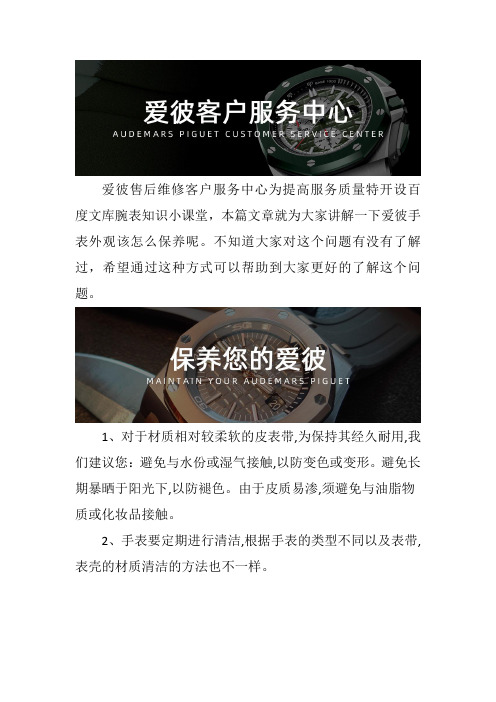 爱彼客户服务中心
AUDEMARS PIGUET CUSTOMER SERVICE CENTER

爱彼售后维修客户服务中心为提高服务质量特开设百度文库腕表知识小课堂，本篇文章就为大家讲解一下爱彼手表外观该怎么保养呢。不知道大家对这个问题有没有了解过，希望通过这种方式可以帮助到大家更好的了解这个问题。

保养您的爱彼
MAINTAIN YOUR AUDEMARS PIGUET

1、对于材质相对较柔软的皮表带,为保持其经久耐用,我们建议您：避免与水份或湿气接触,以防变色或变形。避免长期暴晒于阳光下,以防褪色。由于皮质易渗,须避免与油脂物质或化妆品接触。

2、手表要定期进行清洁,根据手表的类型不同以及表带,表壳的材质清洁的方法也不一样。